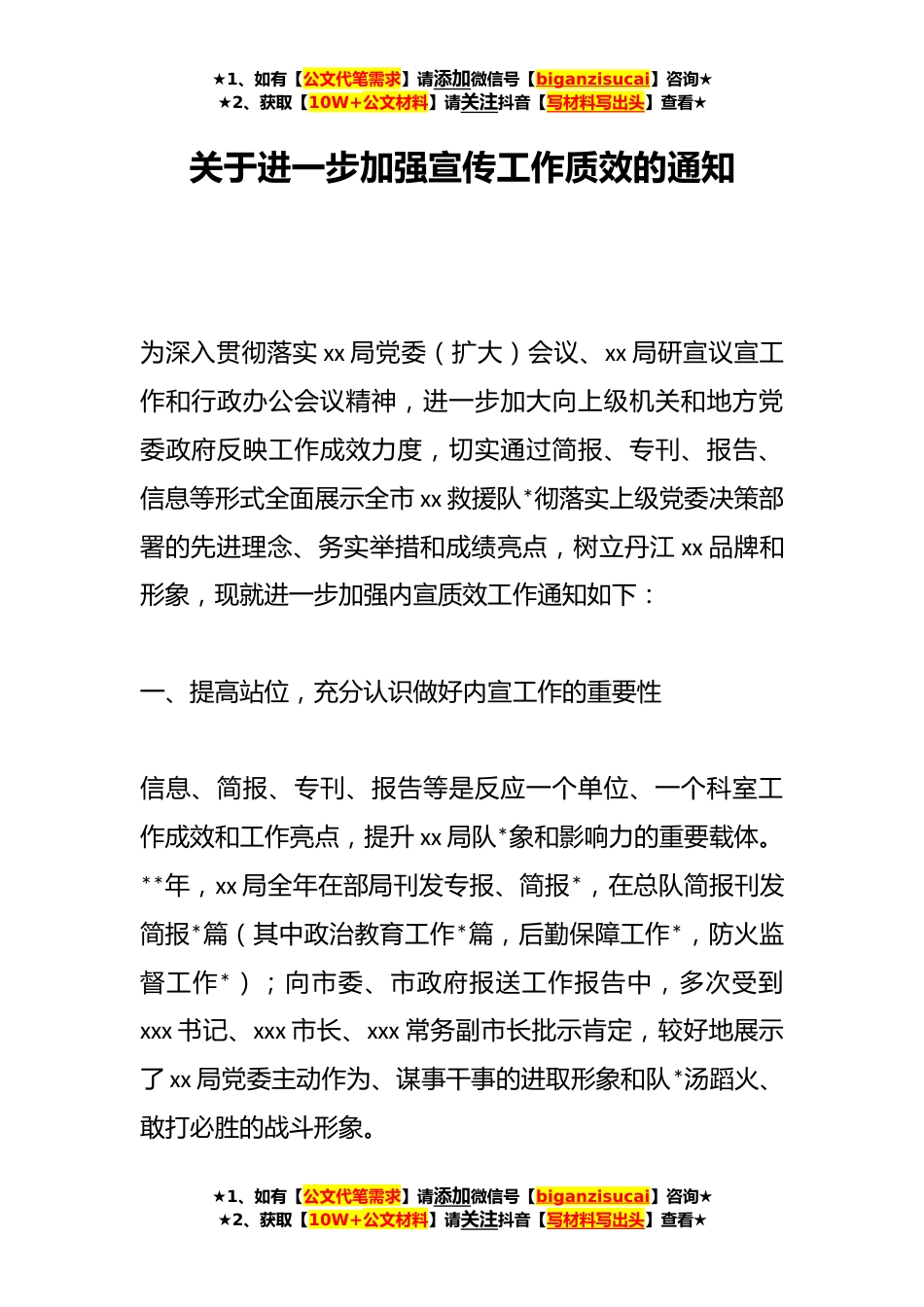 ★1、如有【公文代笔需求】请添加微信号【biganzisucai】咨询★
★2、获取【10W+公文材料】请关注抖音【写材料写出头】查看★

关于进一步加强宣传工作质效的通知

为深入贯彻落实xx局党委（扩大）会议、xx局研宣议宣工作和行政办公会议精神，进一步加大向上级机关和地方党委政府反映工作成效力度，切实通过简报、专刊、报告、信息等形式全面展示全市xx救援队*彻落实上级党委决策部署的先进理念、务实举措和成绩亮点，树立丹江xx品牌和形象，现就进一步加强内宣质效工作通知如下：

一、提高站位，充分认识做好内宣工作的重要性

信息、简报、专刊、报告等是反应一个单位、一个科室工作成效和工作亮点，提升xx局队*象和影响力的重要载体。**年，xx局全年在部局刊发专报、简报*，在总队简报刊发简报*篇（其中政治教育工作*篇，后勤保障工作*，防火监督工作*）；向市委、市政府报送工作报告中，多次受到xxx书记、xxx市长、xxx常务副市长批示肯定，较好地展示了xx局党委主动作为、谋事干事的进取形象和队*汤蹈火、敢打必胜的战斗形象。

★1、如有【公文代笔需求】请添加微信号【biganzisucai】咨询★
★2、获取【10W+公文材料】请关注抖音【写材料写出头】查看★